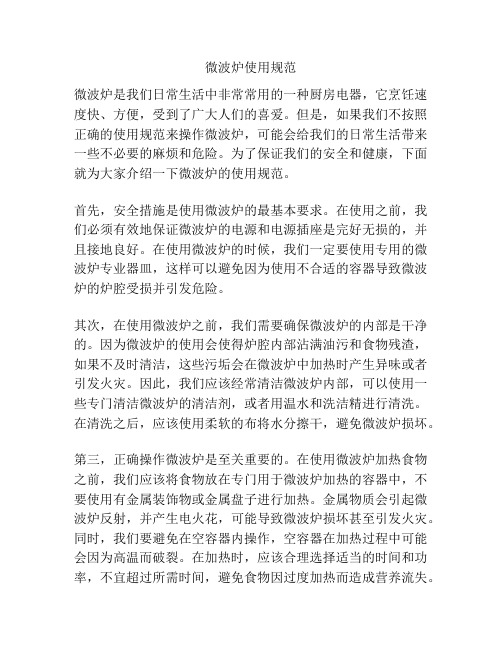 微波炉使用规范

微波炉是我们日常生活中非常常用的一种厨房电器，它烹饪速度快、方便，受到了广大人们的喜爱。但是，如果我们不按照正确的使用规范来操作微波炉，可能会给我们的日常生活带来一些不必要的麻烦和危险。为了保证我们的安全和健康，下面就为大家介绍一下微波炉的使用规范。

首先，安全措施是使用微波炉的最基本要求。在使用之前，我们必须有效地保证微波炉的电源和电源插座是完好无损的，并且接地良好。在使用微波炉的时候，我们一定要使用专用的微波炉专业器皿，这样可以避免因为使用不合适的容器导致微波炉的炉腔受损并引发危险。

其次，在使用微波炉之前，我们需要确保微波炉的内部是干净的。因为微波炉的使用会使得炉腔内部沾满油污和食物残渣，如果不及时清洁，这些污垢会在微波炉中加热时产生异味或者引发火灾。因此，我们应该经常清洁微波炉内部，可以使用一些专门清洁微波炉的清洁剂，或者用温水和洗洁精进行清洗。在清洗之后，应该使用柔软的布将水分擦干，避免微波炉损坏。

第三，正确操作微波炉是至关重要的。在使用微波炉加热食物之前，我们应该将食物放在专门用于微波炉加热的容器中，不要使用有金属装饰物或金属盘子进行加热。金属物质会引起微波炉反射，并产生电火花，可能导致微波炉损坏甚至引发火灾。同时，我们要避免在空容器内操作，空容器在加热过程中可能会因为高温而破裂。在加热时，应该合理选择适当的时间和功率，不宜超过所需时间，避免食物因过度加热而造成营养流失。